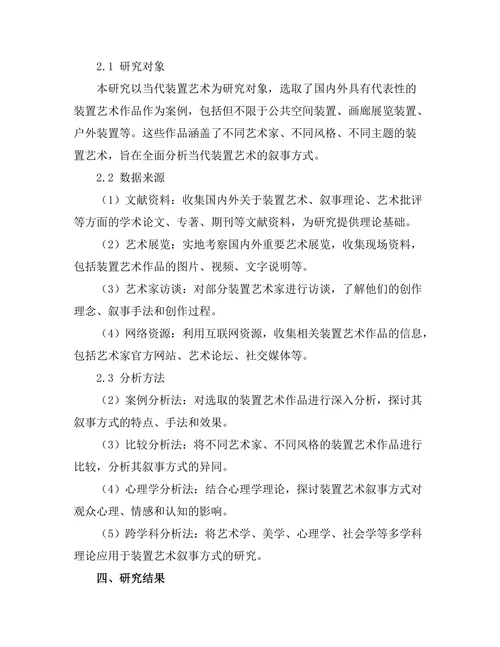 2.1 研究对象

本研究以当代装置艺术为研究对象，选取了国内外具有代表性的装置艺术作品作为案例，包括但不限于公共空间装置、画廊展览装置、户外装置等。这些作品涵盖了不同艺术家、不同风格、不同主题的装置艺术，旨在全面分析当代装置艺术的叙事方式。

2.2 数据来源

（1）文献资料：收集国内外关于装置艺术、叙事理论、艺术批评等方面的学术论文、专著、期刊等文献资料，为研究提供理论基础。

（2）艺术展览：实地考察国内外重要艺术展览，收集现场资料，包括装置艺术作品的图片、视频、文字说明等。

（3）艺术家访谈：对部分装置艺术家进行访谈，了解他们的创作理念、叙事手法和创作过程。

（4）网络资源：利用互联网资源，收集相关装置艺术作品的信息，包括艺术家官方网站、艺术论坛、社交媒体等。

2.3 分析方法

（2）案例分析法：对选取的装置艺术作品进行深入分析，探讨其叙事方式的特点、手法和效果。

（3）比较分析法：将不同艺术家、不同风格的装置艺术作品进行比较，分析其叙事方式的异同。

（4）心理学分析法：结合心理学理论，探讨装置艺术叙事方式对观众心理、情感和认知的影响。

（5）跨学科分析法：将艺术学、美学、心理学、社会学等多学科理论应用于装置艺术叙事方式的研究。

四、研究结果